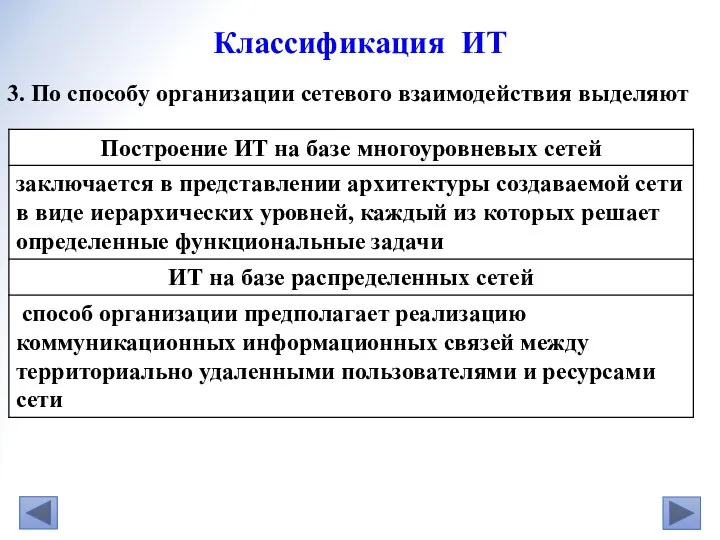 Классификация ИТ

3. По способу организации сетевого взаимодействия выделяют

| Построение ИТ на базе многоуровневых сетей |
|---|
| заключается в представлении архитектуры создаваемой сети в виде иерархических уровней, каждый из которых решает определенные функциональные задачи |
| ИТ на базе распределенных сетей |
| способ организации предполагает реализацию коммуникационных информационных связей между территориально удаленными пользователями и ресурсами сети |